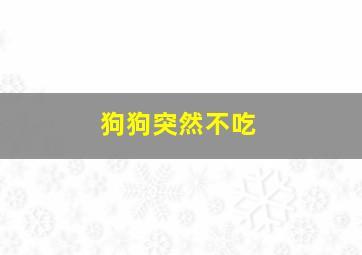 狗狗突然不吃